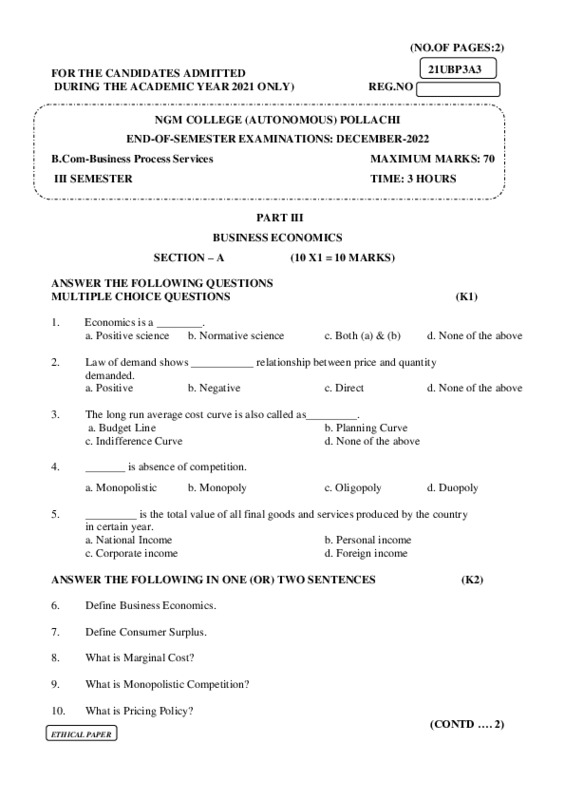 (NO.OF PAGES:2)

FOR THE CANDIDATES ADMITTED DURING THE ACADEMIC YEAR 2021 ONLY)

21UBP3A3

REG.NO

NGM COLLEGE (AUTONOMOUS) POLLACHI

END-OF-SEMESTER EXAMINATIONS: DECEMBER-2022

B.Com-Business Process Services MAXIMUM MARKS: 70

III SEMESTER TIME: 3 HOURS

PART III

BUSINESS ECONOMICS

SECTION – A (10 X1 = 10 MARKS)

ANSWER THE FOLLOWING QUESTIONS
MULTIPLE CHOICE QUESTIONS (K1)

1. Economics is a ________.
a. Positive science b. Normative science c. Both (a) & (b) d. None of the above

2. Law of demand shows ___________ relationship between price and quantity demanded.
a. Positive b. Negative c. Direct d. None of the above

3. The long run average cost curve is also called as_________.
a. Budget Line b. Planning Curve
c. Indifference Curve d. None of the above

4. _______ is absence of competition.
a. Monopolistic b. Monopoly c. Oligopoly d. Duopoly

5. _________ is the total value of all final goods and services produced by the country in certain year.
a. National Income b. Personal income
c. Corporate income d. Foreign income

ANSWER THE FOLLOWING IN ONE (OR) TWO SENTENCES (K2)

6. Define Business Economics.

7. Define Consumer Surplus.

8. What is Marginal Cost?

9. What is Monopolistic Competition?

10. What is Pricing Policy?

(CONTD .... 2)

ETHICAL PAPER